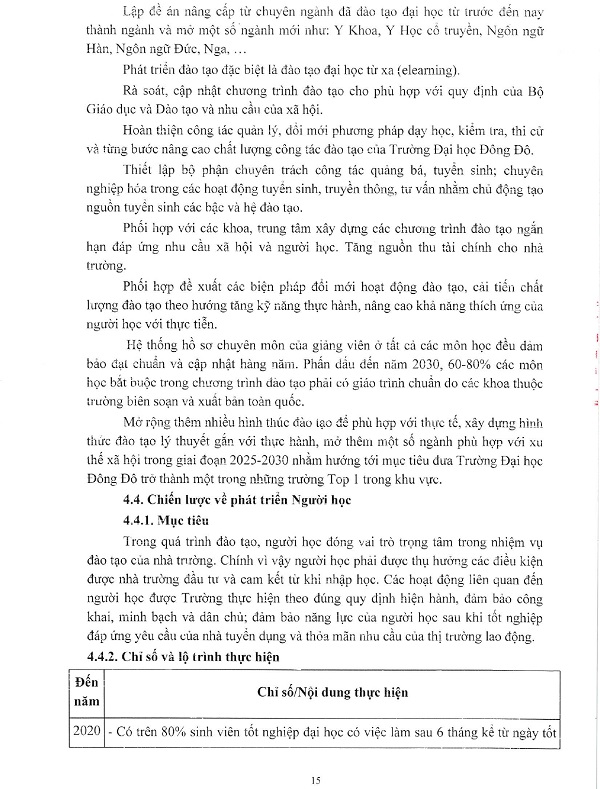 Lập đề án nâng cấp từ chuyên ngành đã đào tạo đại học từ trước đến nay thành ngành và mở một số ngành mới như: Y Khoa, Y Học cổ truyền, Ngôn ngữ Hàn, Ngôn ngữ Đức, Nga, …

Phát triển đào tạo đặc biệt là đào tạo đại học từ xa (elearning).

Rà soát, cập nhật chương trình đào tạo cho phù hợp với quy định của Bộ Giáo dục và Đào tạo và nhu cầu của xã hội.

Hoàn thiện công tác quản lý, đổi mới phương pháp dạy học, kiểm tra, thi cử và từng bước nâng cao chất lượng công tác đào tạo của Trường Đại học Đông Đô.

Thiết lập bộ phận chuyên trách công tác quảng bá, tuyển sinh; chuyên nghiệp hóa trong các hoạt động tuyển sinh, truyền thông, tư vấn nhằm chủ động tạo nguồn tuyển sinh các bậc và hệ đào tạo.

Phối hợp với các khoa, trung tâm xây dựng các chương trình đào tạo ngắn hạn đáp ứng nhu cầu xã hội và người học. Tăng nguồn thu tài chính cho nhà trường.

Phối hợp đề xuất các biện pháp đổi mới hoạt động đào tạo, cải tiến chất lượng đào tạo theo hướng tăng kỹ năng thực hành, nâng cao khả năng thích ứng của người học với thực tiễn.

Hệ thống hồ sơ chuyên môn của giảng viên ở tất cả các môn học đều đảm bảo đạt chuẩn và cập nhật hàng năm. Phấn đấu đến năm 2030, 60-80% các môn học bắt buộc trong chương trình đào tạo phải có giáo trình chuẩn do các khoa thuộc trường biên soạn và xuất bản toàn quốc.

Mở rộng thêm nhiều hình thức đào tạo để phù hợp với thực tế, xây dựng hình thức đào tạo lý thuyết gắn với thực hành, mở thêm một số ngành phù hợp với xu thế xã hội trong giai đoạn 2025-2030 nhằm hướng tới mục tiêu đưa Trường Đại học Đông Đô trở thành một trong những trường Top 1 trong khu vực.

4.4. Chiến lược về phát triển Người học

4.4.1. Mục tiêu

Trong quá trình đào tạo, người học đóng vai trò trọng tâm trong nhiệm vụ đào tạo của nhà trường. Chính vì vậy người học phải được thụ hưởng các điều kiện được nhà trường đầu tư và cam kết từ khi nhập học. Các hoạt động liên quan đến người học được Trường thực hiện theo đúng quy định hiện hành, đảm bảo công khai, minh bạch và dân chủ; đảm bảo năng lực của người học sau khi tốt nghiệp đáp ứng yêu cầu của nhà tuyển dụng và thỏa mãn nhu cầu của thị trường lao động.

4.4.2. Chỉ số và lộ trình thực hiện

| Đến năm | Chỉ số/Nội dung thực hiện |
|---|---|
| 2020 | - Có trên 80% sinh viên tốt nghiệp đại học có việc làm sau 6 tháng kể từ ngày tốt |

15